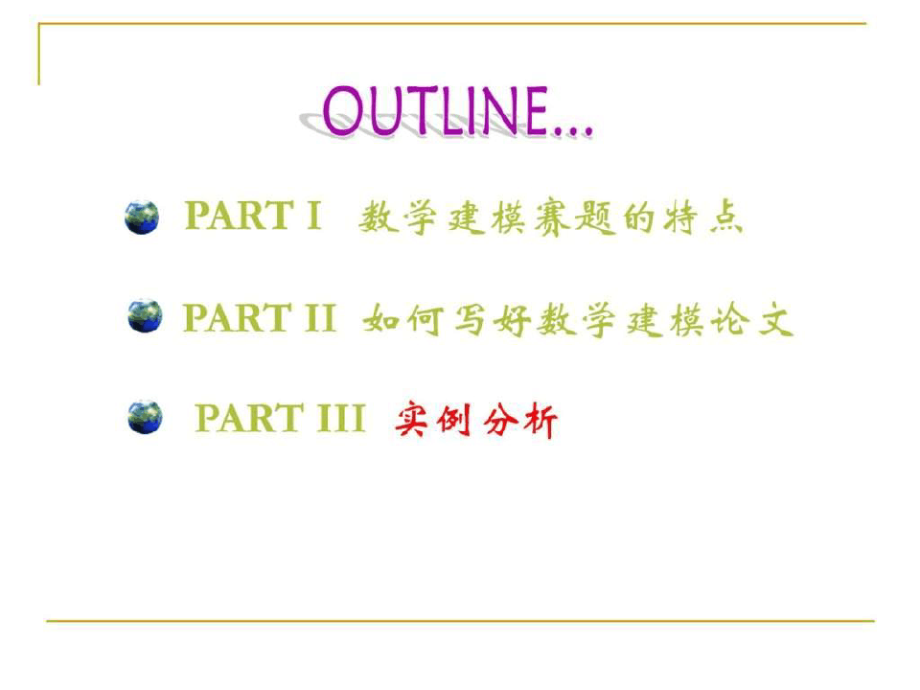 OUTLINE...

PART I 数学建模赛题的特点

PART II 如何写好数学建模论文

PART III 实例分析